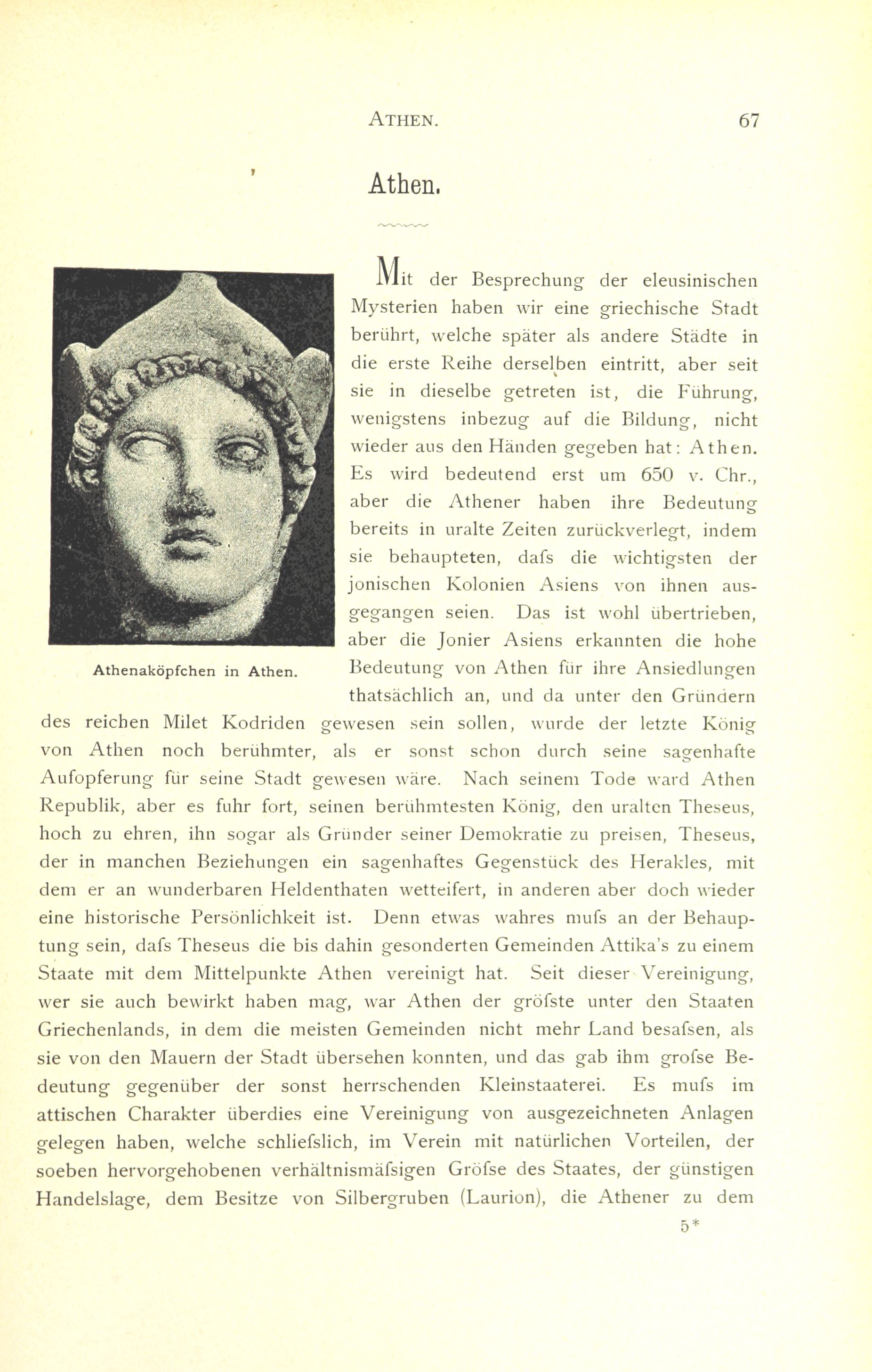 ATHEN. 67

Athen.

Athenaköpfchen in Athen.

Mit der Besprechung der eleusinischen Mysterien haben wir eine griechische Stadt berührt, welche später als andere Städte in die erste Reihe derselben eintritt, aber seit sie in dieselbe getreten ist, die Führung, wenigstens inbezug auf die Bildung, nicht wieder aus den Händen gegeben hat: Athen. Es wird bedeutend erst um 650 v. Chr., aber die Athener haben ihre Bedeutung bereits in uralte Zeiten zurückverlegt, indem sie behaupteten, dafs die wichtigsten der jonischen Kolonien Asiens von ihnen ausgegangen seien. Das ist wohl übertrieben, aber die Jonier Asiens erkannten die hohe Bedeutung von Athen für ihre Ansiedlungen thatsächlich an, und da unter den Gründern des reichen Milet Kodriden gewesen sein sollen, wurde der letzte König von Athen noch berühmter, als er sonst schon durch seine sagenhafte Aufopferung für seine Stadt gewesen wäre. Nach seinem Tode ward Athen Republik, aber es fuhr fort, seinen berühmtesten König, den uralten Theseus, hoch zu ehren, ihn sogar als Gründer seiner Demokratie zu preisen, Theseus, der in manchen Beziehungen ein sagenhaftes Gegenstück des Herakles, mit dem er an wunderbaren Heldenthaten wetteifert, in anderen aber doch wieder eine historische Persönlichkeit ist. Denn etwas wahres mufs an der Behauptung sein, dafs Theseus die bis dahin gesonderten Gemeinden Attika's zu einem Staate mit dem Mittelpunkte Athen vereinigt hat. Seit dieser Vereinigung, wer sie auch bewirkt haben mag, war Athen der gröfste unter den Staaten Griechenlands, in dem die meisten Gemeinden nicht mehr Land besafsen, als sie von den Mauern der Stadt übersehen konnten, und das gab ihm grofse Bedeutung gegenüber der sonst herrschenden Kleinstaaterei. Es mufs im attischen Charakter überdies eine Vereinigung von ausgezeichneten Anlagen gelegen haben, welche schliefslich, im Verein mit natürlichen Vorteilen, der soeben hervorgehobenen verhältnismäfsigen Gröfse des Staates, der günstigen Handelslage, dem Besitze von Silbergruben (Laurion), die Athener zu dem

5*